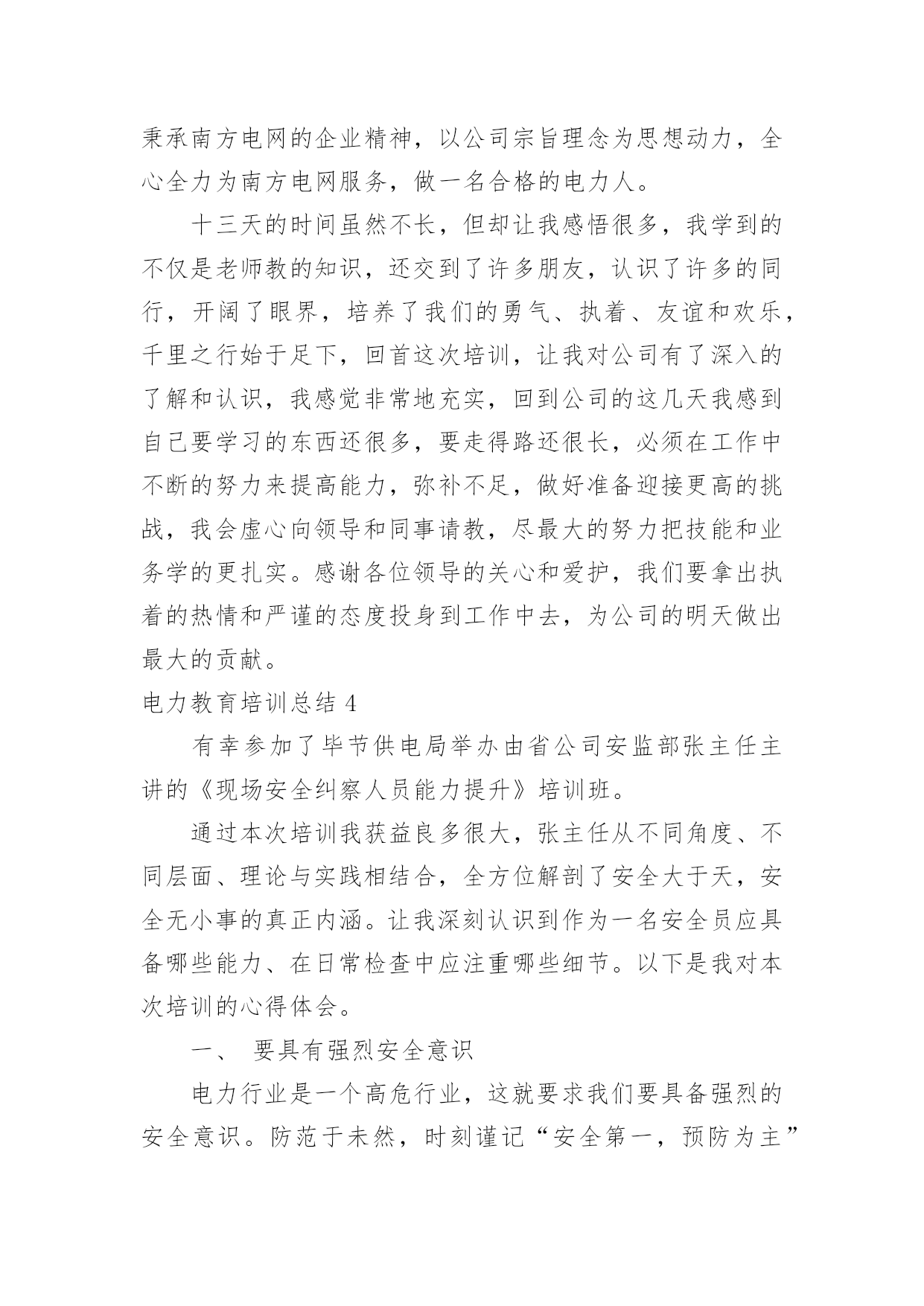 秉承南方电网的企业精神，以公司宗旨理念为思想动力，全心全力为南方电网服务，做一名合格的电力人。

十三天的时间虽然不长，但却让我感悟很多，我学到的不仅是老师教的知识，还交到了许多朋友，认识了许多的同行，开阔了眼界，培养了我们的勇气、执着、友谊和欢乐，千里之行始于足下，回首这次培训，让我对公司有了深入的了解和认识，我感觉非常地充实，回到公司的这几天我感到自己要学习的东西还很多，要走得路还很长，必须在工作中不断的努力来提高能力，弥补不足，做好准备迎接更高的挑战，我会虚心向领导和同事请教，尽最大的努力把技能和业务学的更扎实。感谢各位领导的关心和爱护，我们要拿出执着的热情和严谨的态度投身到工作中去，为公司的明天做出最大的贡献。

电力教育培训总结 4

有幸参加了毕节供电局举办由省公司安监部张主任主讲的《现场安全纠察人员能力提升》培训班。

通过本次培训我获益良多很大，张主任从不同角度、不同层面、理论与实践相结合，全方位解剖了安全大于天，安全无小事的真正内涵。让我深刻认识到作为一名安全员应具备哪些能力、在日常检查中应注重哪些细节。以下是我对本次培训的心得体会。

一、 要具有强烈安全意识

电力行业是一个高危行业，这就要求我们要具备强烈的安全意识。防范于未然，时刻谨记“安全第一，预防为主”